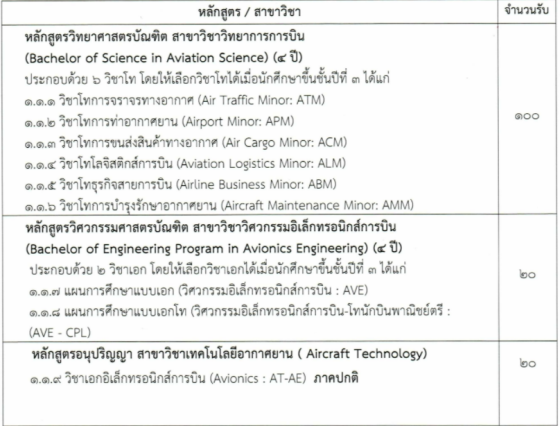 | หลักสูตร / สาขาวิชา | จำนวนรับ |
|---|---|
| หลักสูตรวิทยาศาสตรบัณฑิต สาขาวิชาวิทยาการการบิน (Bachelor of Science in Aviation Science) (๔ ปี) ประกอบด้วย ๖ วิชาโท โดยให้เลือกวิชาโทได้เมื่อนักศึกษาขึ้นชั้นปีที่ ๓ ได้แก่ ๑.๑.๑ วิชาโทการจราจรทางอากาศ (Air Traffic Minor: ATM) ๑.๑.๒ วิชาโทการท่าอากาศยาน (Airport Minor: APM) ๑.๑.๓ วิชาโทการขนส่งสินค้าทางอากาศ (Air Cargo Minor: ACM) ๑.๑.๔ วิชาโทโลจิสติกส์การบิน (Aviation Logistics Minor: ALM) ๑.๑.๕ วิชาโทธุรกิจสายการบิน (Airline Business Minor: ABM) ๑.๑.๖ วิชาโทการบำรุงรักษาอากาศยาน (Aircraft Maintenance Minor: AMM) | ๑๐๐ |
| หลักสูตรวิศวกรรมศาสตรบัณฑิต สาขาวิชาวิศวกรรมอิเล็กทรอนิกส์การบิน (Bachelor of Engineering Program in Avionics Engineering) (๔ ปี) ประกอบด้วย ๒ วิชาเอก โดยให้เลือกวิชาเอกได้เมื่อนักศึกษาขึ้นชั้นปีที่ ๓ ได้แก่ ๑.๑.๗ แผนการศึกษาแบบเอก (วิศวกรรมอิเล็กทรอนิกส์การบิน : AVE) ๑.๑.๘ แผนการศึกษาแบบเอกโท (วิศวกรรมอิเล็กทรอนิกส์การบิน-โทนักบินพาณิชย์ตรี : (AVE - CPL) | ๒๐ |
| หลักสูตรอนุปริญญา สาขาวิชาเทคโนโลยีอากาศยาน ( Aircraft Technology) ๑.๑.๙ วิชาเอกอิเล็กทรอนิกส์การบิน (Avionics : AT-AE) ภาคปกติ | ๒๐ |